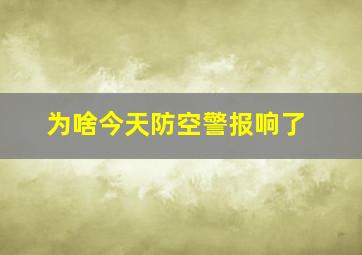 为啥今天防空警报响了